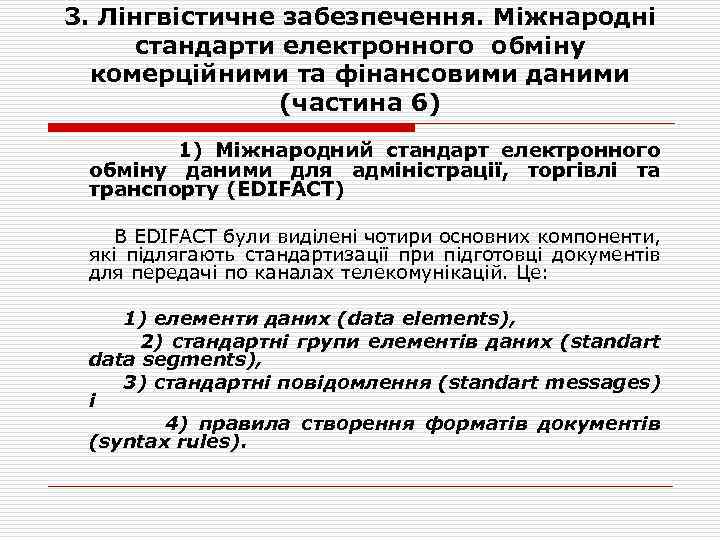 3. Лінгвістичне забезпечення. Міжнародні стандарти електронного обміну комерційними та фінансовими даними (частина 6)

1) Міжнародний стандарт електронного обміну даними для адміністрації, торгівлі та транспорту (EDIFACT)

В EDIFACT були виділені чотири основних компоненти, які підлягають стандартизації при підготовці документів для передачі по каналах телекомунікацій. Це:

1) елементи даних (data elements),

2) стандартні групи елементів даних (standart data segments),

3) стандартні повідомлення (standart messages) і

4) правила створення форматів документів (syntax rules).